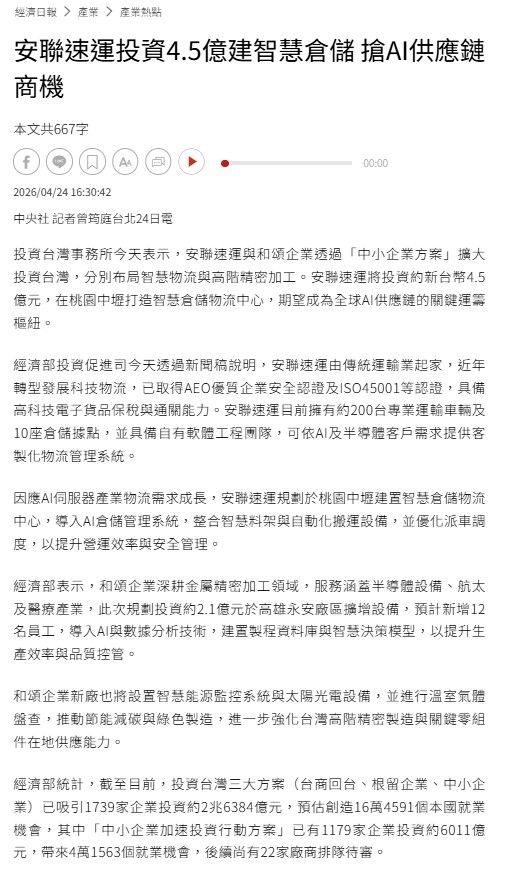 經濟日報 > 產業 > 產業熱點

安聯速運投資4.5億建智慧倉儲 搶AI供應鏈商機

本文共667字

00:00

2026/04/24 16:30:42

中央社 記者曾筠庭台北24日電

投資台灣事務所今天表示，安聯速運與和頌企業透過「中小企業方案」擴大投資台灣，分別布局智慧物流與高階精密加工。安聯速運將投資約新台幣4.5億元，在桃園中壢打造智慧倉儲物流中心，期望成為全球AI供應鏈的關鍵運籌樞紐。

經濟部投資促進司今天透過新聞稿說明，安聯速運由傳統運輸業起家，近年轉型發展科技物流，已取得AEO優質企業安全認證及ISO45001等認證，具備高科技電子貨品保稅與通關能力。安聯速運目前擁有約200台專業運輸車輛及10座倉儲據點，並具備自有軟體工程團隊，可依AI及半導體客戶需求提供客製化物流管理系統。

因應AI伺服器產業物流需求成長，安聯速運規劃於桃園中壢建置智慧倉儲物流中心，導入AI倉儲管理系統，整合智慧料架與自動化搬運設備，並優化派車調度，以提升營運效率與安全管理。

經濟部表示，和頌企業深耕金屬精密加工領域，服務涵蓋半導體設備、航太及醫療產業，此次規劃投資約2.1億元於高雄永安廠區擴增設備，預計新增12名員工，導入AI與數據分析技術，建置製程資料庫與智慧決策模型，以提升生產效率與品質控管。

和頌企業新廠也將設置智慧能源監控系統與太陽光電設備，並進行溫室氣體盤查，推動節能減碳與綠色製造，進一步強化台灣高階精密製造與關鍵零組件在地供應能力。

經濟部統計，截至目前，投資台灣三大方案（台商回台、根留企業、中小企業）已吸引1739家企業投資約2兆6384億元，預估創造16萬4591個本國就業機會，其中「中小企業加速投資行動方案」已有1179家企業投資約6011億元，帶來4萬1563個就業機會，後續尚有22家廠商排隊待審。